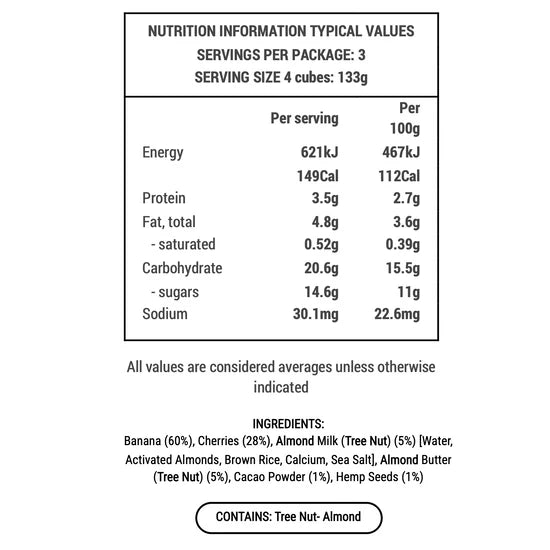 NUTRITION INFORMATION TYPICAL VALUES
SERVINGS PER PACKAGE: 3
SERVING SIZE 4 cubes: 133g

| | Per serving | Per 100g |
|---|---|---|
| Energy | 621kJ | 467kJ |
| | 149Cal | 112Cal |
| Protein | 3.5g | 2.7g |
| Fat, total | 4.8g | 3.6g |
| - saturated | 0.52g | 0.39g |
| Carbohydrate | 20.6g | 15.5g |
| - sugars | 14.6g | 11g |
| Sodium | 30.1mg | 22.6mg |

All values are considered averages unless otherwise indicated

INGREDIENTS:
Banana (60%), Cherries (28%), Almond Milk (Tree Nut) (5%) [Water, Activated Almonds, Brown Rice, Calcium, Sea Salt], Almond Butter (Tree Nut) (5%), Cacao Powder (1%), Hemp Seeds (1%)

CONTAINS: Tree Nut- Almond